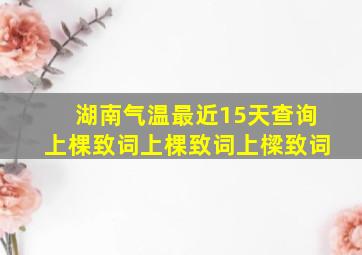 湖南气温最近15天查询
上棵致词上棵致词上樑致词